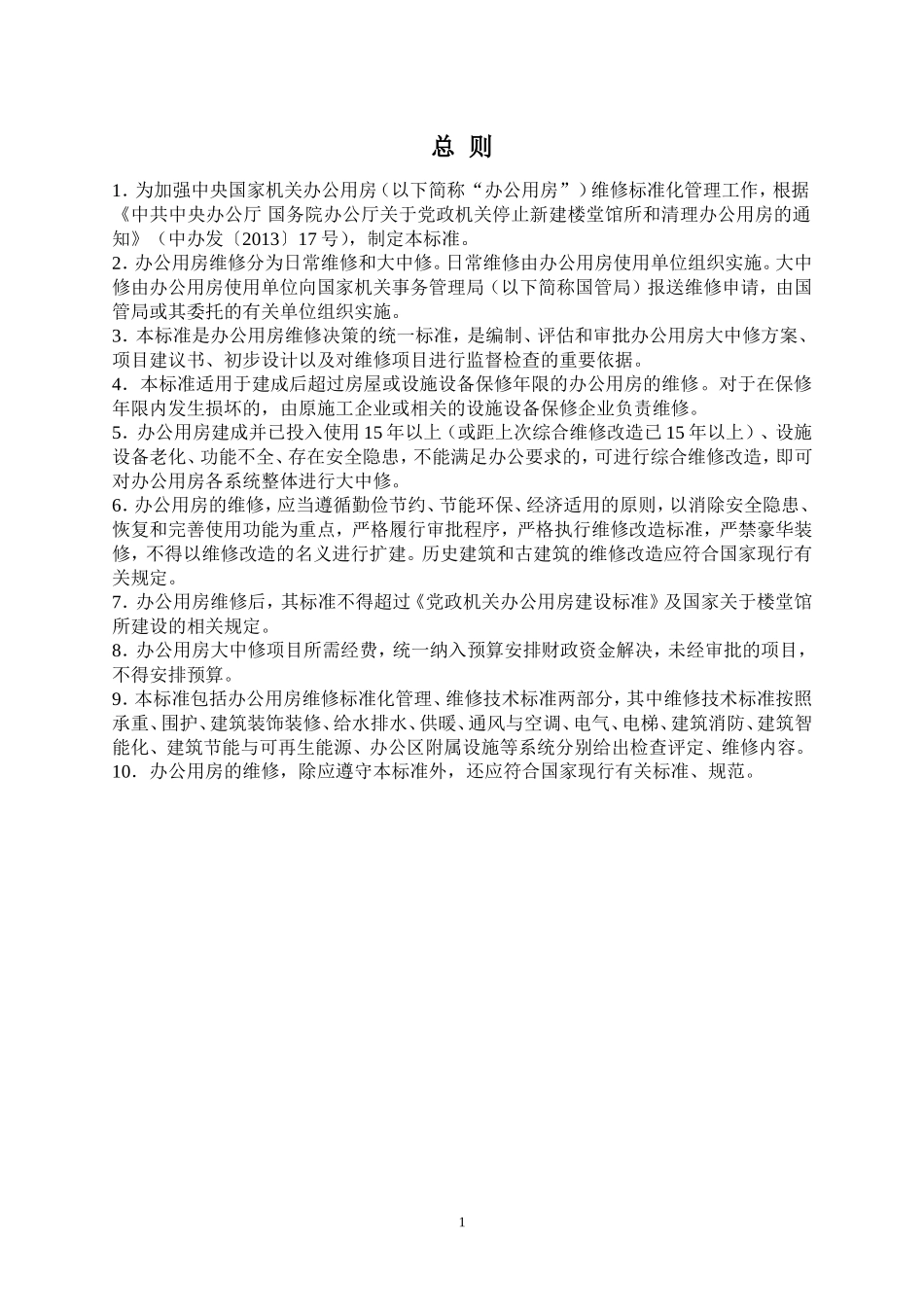 总 则

1. 为加强中央国家机关办公用房（以下简称“办公用房”）维修标准化管理工作，根据《中共中央办公厅 国务院办公厅关于党政机关停止新建楼堂馆所和清理办公用房的通知》（中办发〔2013〕17 号），制定本标准。

2. 办公用房维修分为日常维修和大中修。日常维修由办公用房使用单位组织实施。大中修由办公用房使用单位向国家机关事务管理局（以下简称国管局）报送维修申请，由国管局或其委托的有关单位组织实施。

3. 本标准是办公用房维修决策的统一标准，是编制、评估和审批办公用房大中修方案、项目建议书、初步设计以及对维修项目进行监督检查的重要依据。

4. 本标准适用于建成后超过房屋或设施设备保修年限的办公用房的维修。对于在保修年限内发生损坏的，由原施工企业或相关的设施设备保修企业负责维修。

5. 办公用房建成并已投入使用 15 年以上（或距上次综合维修改造已 15 年以上）、设施设备老化、功能不全、存在安全隐患，不能满足办公要求的，可进行综合维修改造，即可对办公用房各系统整体进行大中修。

6. 办公用房的维修，应当遵循勤俭节约、节能环保、经济适用的原则，以消除安全隐患、恢复和完善使用功能为重点，严格履行审批程序，严格执行维修改造标准，严禁豪华装修，不得以维修改造的名义进行扩建。历史建筑和古建筑的维修改造应符合国家现行有关规定。

7. 办公用房维修后，其标准不得超过《党政机关办公用房建设标准》及国家关于楼堂馆所建设的相关规定。

8. 办公用房大中修项目所需经费，统一纳入预算安排财政资金解决，未经审批的项目，不得安排预算。

9. 本标准包括办公用房维修标准化管理、维修技术标准两部分，其中维修技术标准按照承重、围护、建筑装饰装修、给水排水、供暖、通风与空调、电气、电梯、建筑消防、建筑智能化、建筑节能与可再生能源、办公区附属设施等系统分别给出检查评定、维修内容。

10. 办公用房的维修，除应遵守本标准外，还应符合国家现行有关标准、规范。

1